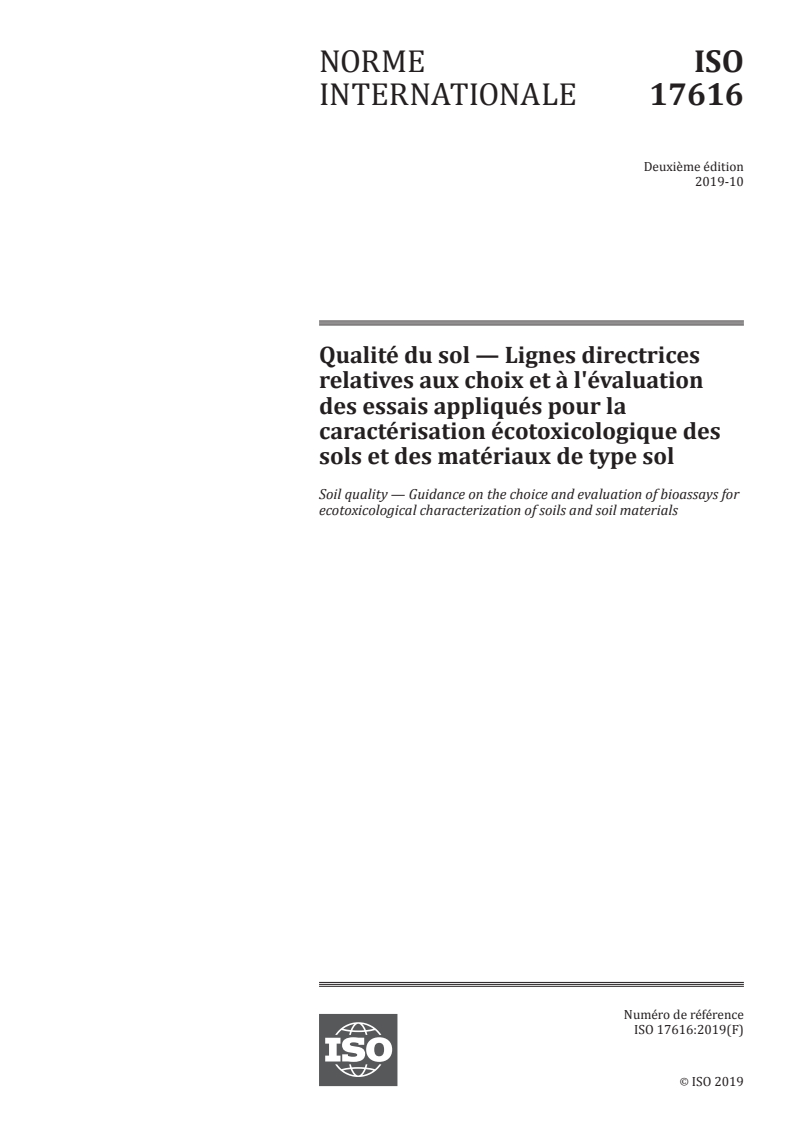 NORME INTERNATIONALE

ISO 17616

Deuxième édition
2019-10

Qualité du sol — Lignes directrices relatives aux choix et à l'évaluation des essais appliqués pour la caractérisation écotoxicologique des sols et des matériaux de type sol

Soil quality — Guidance on the choice and evaluation of bioassays for ecotoxicological characterization of soils and soil materials

ISO

Numéro de référence
ISO 17616:2019(F)

© ISO 2019